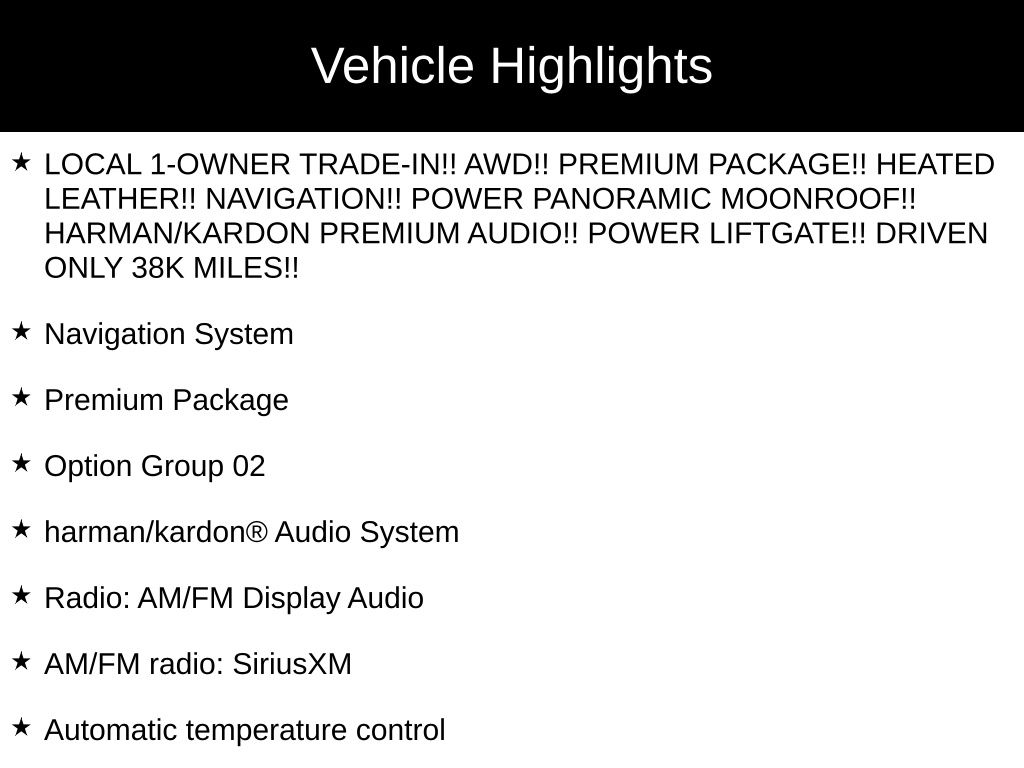 Vehicle Highlights

★ LOCAL 1-OWNER TRADE-IN!! AWD!! PREMIUM PACKAGE!! HEATED LEATHER!! NAVIGATION!! POWER PANORAMIC MOONROOF!! HARMAN/KARDON PREMIUM AUDIO!! POWER LIFTGATE!! DRIVEN ONLY 38K MILES!!

★ Navigation System

★ Premium Package

★ Option Group 02

★ harman/kardon® Audio System

★ Radio: AM/FM Display Audio

★ AM/FM radio: SiriusXM

★ Automatic temperature control